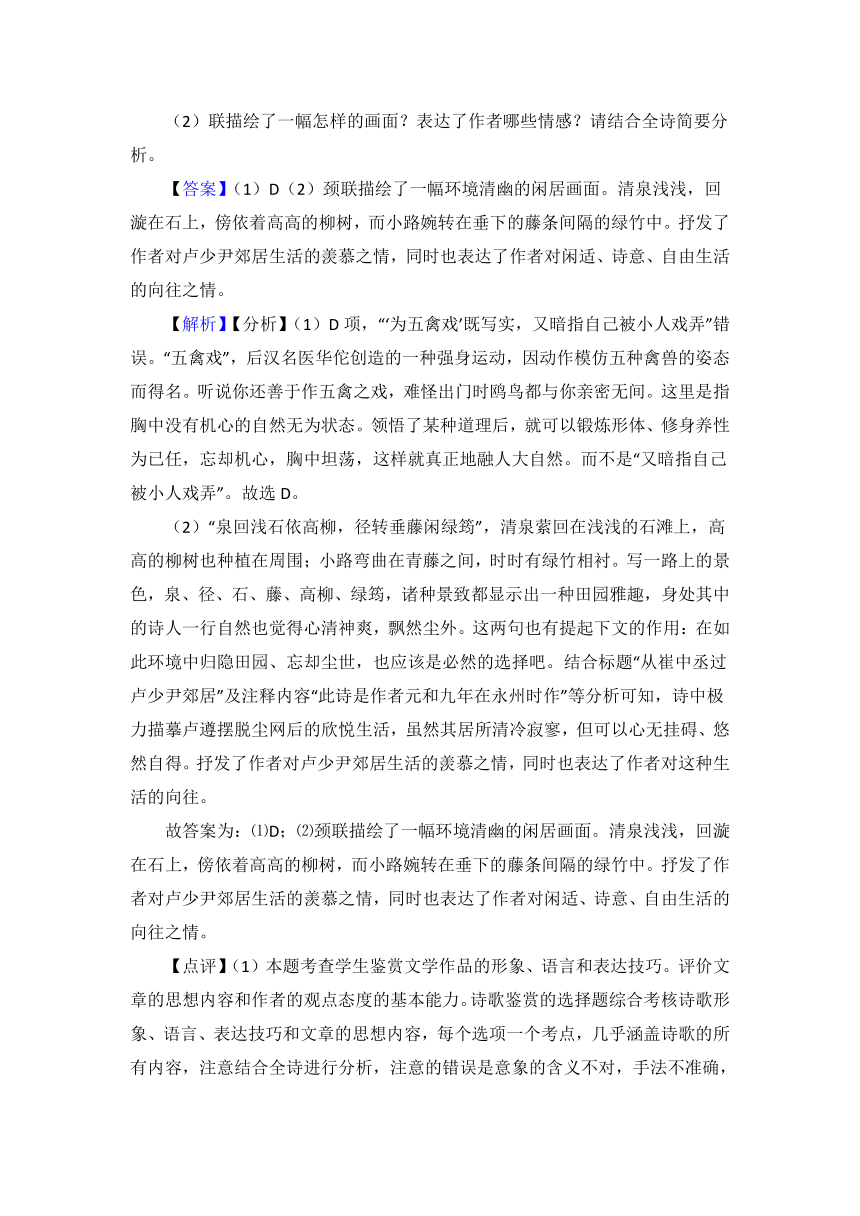 （2）联描绘了一幅怎样的画面？表达了作者哪些情感？请结合全诗简要分析。

【答案】（1）D（2）颈联描绘了一幅环境清幽的闲居画面。清泉浅浅，回漩在石上，傍依着高高的柳树，而小路婉转在垂下的藤条间隔的绿竹中。抒发了作者对卢少尹郊居生活的羡慕之情，同时也表达了作者对闲适、诗意、自由生活的向往之情。

【解析】【分析】（1）D 项，“‘为五禽戏’既写实，又暗指自己被小人戏弄”错误。“五禽戏”，后汉名医华佗创造的一种强身运动，因动作模仿五种禽兽的姿态而得名。听说你还善于作五禽之戏，难怪出门时鸥鸟都与你亲密无间。这里是指胸中没有机心的自然无为状态。领悟了某种道理后，就可以锻炼形体、修身养性为已任，忘却机心，胸中坦荡，这样就真正地融人大自然。而不是“又暗指自己被小人戏弄”。故选 D。

（2）“泉回浅石依高柳，径转垂藤闲绿筠”，清泉萦回在浅浅的石滩上，高高的柳树也种植在周围；小路弯曲在青藤之间，时时有绿竹相衬。写一路上的景色，泉、径、石、藤、高柳、绿筠，诸种景致都显示出一种田园雅趣，身处其中的诗人一行自然也觉得心清神爽，飘然尘外。这两句也有提起下文的作用：在如此环境中归隐田园、忘却尘世，也应该是必然的选择吧。结合标题“从崔中丞过卢少尹郊居”及注释内容“此诗是作者元和九年在永州时作”等分析可知，诗中极力描摹卢遵摆脱尘网后的欣悦生活，虽然其居所清冷寂寥，但可以心无挂碍、悠然自得。抒发了作者对卢少尹郊居生活的羡慕之情，同时也表达了作者对这种生活的向往。

故答案为：⑴D；⑵颈联描绘了一幅环境清幽的闲居画面。清泉浅浅，回漩在石上，傍依着高高的柳树，而小路婉转在垂下的藤条间隔的绿竹中。抒发了作者对卢少尹郊居生活的羡慕之情，同时也表达了作者对闲适、诗意、自由生活的向往之情。

【点评】（1）本题考查学生鉴赏文学作品的形象、语言和表达技巧。评价文章的思想内容和作者的观点态度的基本能力。诗歌鉴赏的选择题综合考核诗歌形象、语言、表达技巧和文章的思想内容，每个选项一个考点，几乎涵盖诗歌的所有内容，注意结合全诗进行分析，注意的错误是意象的含义不对，手法不准确，